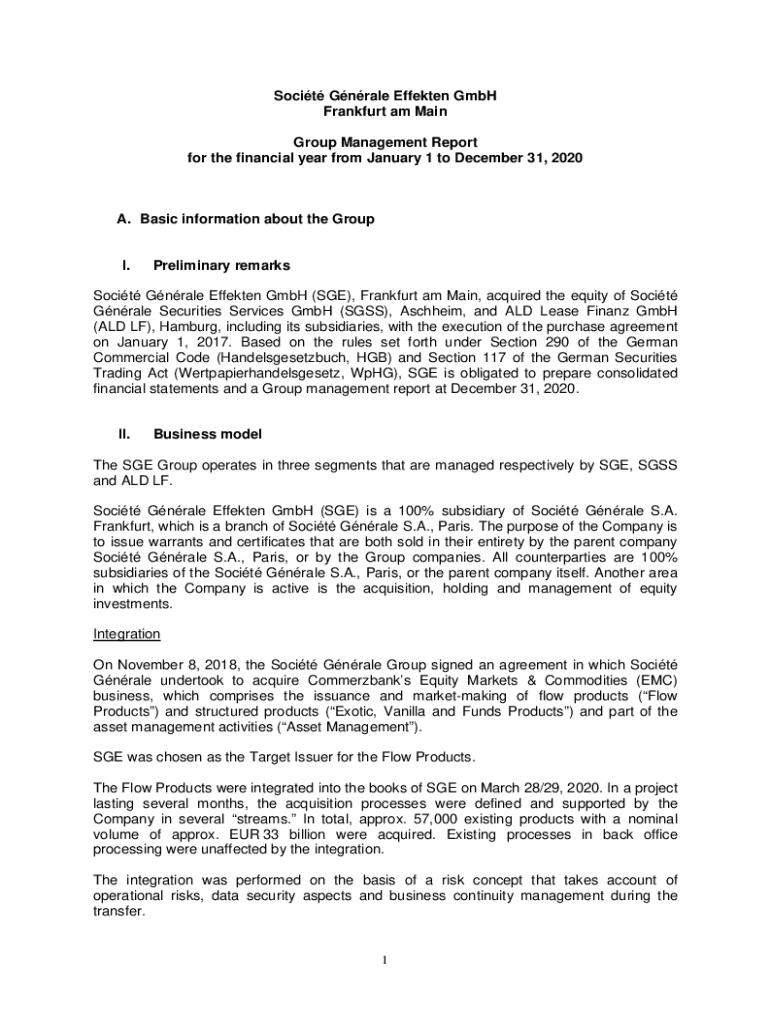 Société Générale Effekten GmbH
Frankfurt am Main

Group Management Report
for the financial year from January 1 to December 31, 2020

A. Basic information about the Group

I. Preliminary remarks

Société Générale Effekten GmbH (SGE), Frankfurt am Main, acquired the equity of Société Générale Securities Services GmbH (SGSS), Aschheim, and ALD Lease Finanz GmbH (ALD LF), Hamburg, including its subsidiaries, with the execution of the purchase agreement on January 1, 2017. Based on the rules set forth under Section 290 of the German Commercial Code (Handelsgesetzbuch, HGB) and Section 117 of the German Securities Trading Act (Wertpapierhandelsgesetz, WpHG), SGE is obligated to prepare consolidated financial statements and a Group management report at December 31, 2020.

II. Business model

The SGE Group operates in three segments that are managed respectively by SGE, SGSS and ALD LF.

Société Générale Effekten GmbH (SGE) is a 100% subsidiary of Société Générale S.A. Frankfurt, which is a branch of Société Générale S.A., Paris. The purpose of the Company is to issue warrants and certificates that are both sold in their entirety by the parent company Société Générale S.A., Paris, or by the Group companies. All counterparties are 100% subsidiaries of the Société Générale S.A., Paris, or the parent company itself. Another area in which the Company is active is the acquisition, holding and management of equity investments.

Integration

On November 8, 2018, the Société Générale Group signed an agreement in which Société Générale undertook to acquire Commerzbank's Equity Markets & Commodities (EMC) business, which comprises the issuance and market-making of flow products ("Flow Products") and structured products ("Exotic, Vanilla and Funds Products") and part of the asset management activities ("Asset Management").

SGE was chosen as the Target Issuer for the Flow Products.

The Flow Products were integrated into the books of SGE on March 28/29, 2020. In a project lasting several months, the acquisition processes were defined and supported by the Company in several "streams." In total, approx. 57,000 existing products with a nominal volume of approx. EUR 33 billion were acquired. Existing processes in back office processing were unaffected by the integration.

The integration was performed on the basis of a risk concept that takes account of operational risks, data security aspects and business continuity management during the transfer.

1